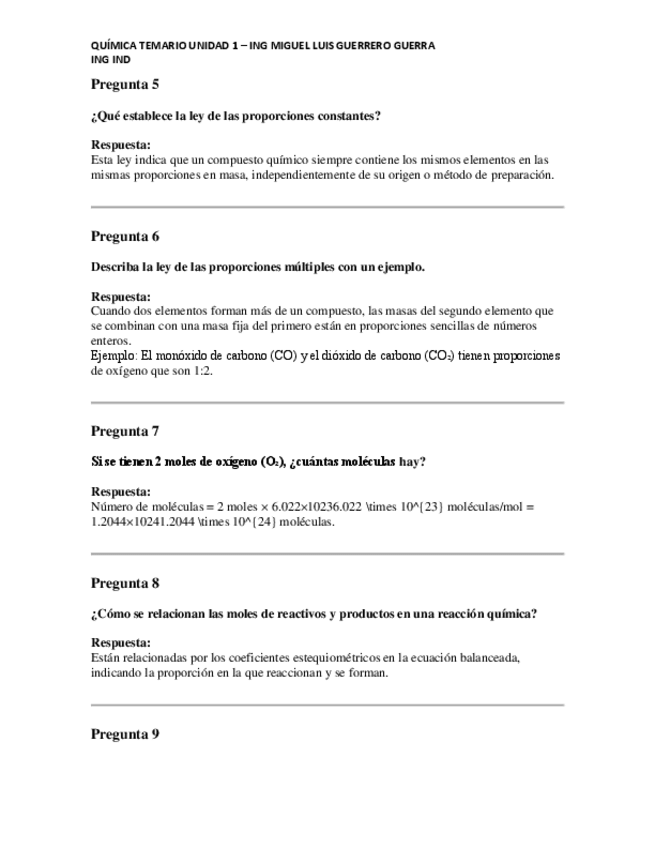 QUÍMICA TEMARIO UNIDAD 1 – ING MIGUEL LUIS GUERRERO GUERRA
ING IND

Pregunta 5

¿Qué establece la ley de las proporciones constantes?

Respuesta:
Esta ley indica que un compuesto químico siempre contiene los mismos elementos en las mismas proporciones en masa, independientemente de su origen o método de preparación.

Pregunta 6

Describa la ley de las proporciones múltiples con un ejemplo.

Respuesta:
Cuando dos elementos forman más de un compuesto, las masas del segundo elemento que se combinan con una masa fija del primero están en proporciones sencillas de números enteros.
Ejemplo: El monóxido de carbono (CO) y el dióxido de carbono ($CO_2$) tienen proporciones de oxígeno que son 1:2.

Pregunta 7

Si se tienen 2 moles de oxígeno ($O_2$), ¿cuántas moléculas hay?

Respuesta:
Número de moléculas = 2 moles × 6.022×10236.022 \times 10^{23} moléculas/mol = 1.2044×10241.2044 \times 10^{24} moléculas.

Pregunta 8

¿Cómo se relacionan las moles de reactivos y productos en una reacción química?

Respuesta:
Están relacionadas por los coeficientes estequiométricos en la ecuación balanceada, indicando la proporción en la que reaccionan y se forman.

Pregunta 9